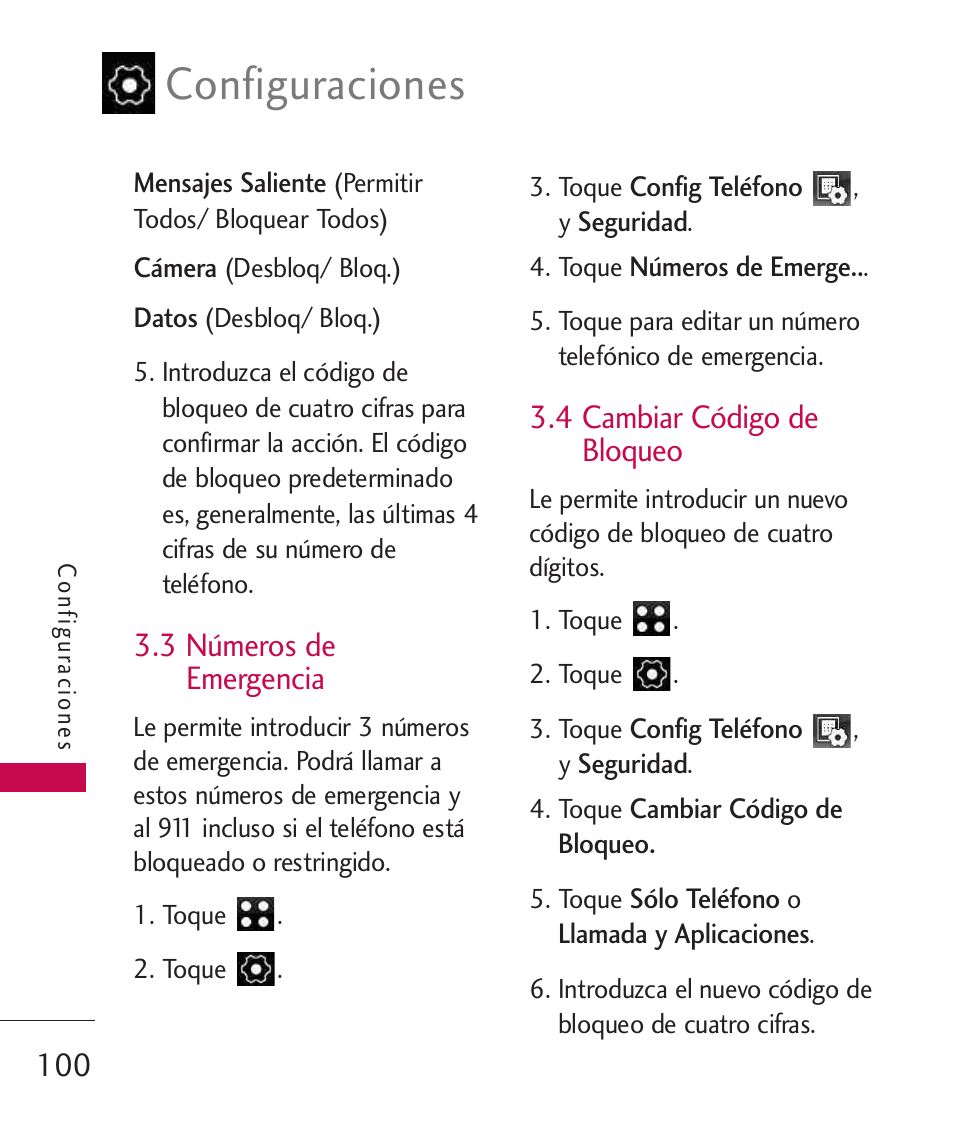 Configuraciones

Mensajes Saliente (Permitir Todos/ Bloquear Todos)

Cámera (Desbloq/ Bloq.)

Datos (Desbloq/ Bloq.)

5. Introduzca el código de bloqueo de cuatro cifras para confirmar la acción. El código de bloqueo predeterminado es, generalmente, las últimas 4 cifras de su número de teléfono.

3.3 Números de Emergencia

Le permite introducir 3 números de emergencia. Podrá llamar a estos números de emergencia y al 911 incluso si el teléfono está bloqueado o restringido.

1. Toque .

2. Toque .

3. Toque Config Teléfono , y Seguridad.

4. Toque Números de Emerge...

5. Toque para editar un número telefónico de emergencia.

3.4 Cambiar Código de Bloqueo

Le permite introducir un nuevo código de bloqueo de cuatro dígitos.

1. Toque .

2. Toque .

3. Toque Config Teléfono , y Seguridad.

4. Toque Cambiar Código de Bloqueo.

5. Toque Sólo Teléfono o Llamada y Aplicaciones.

6. Introduzca el nuevo código de bloqueo de cuatro cifras.

Configuraciones

100